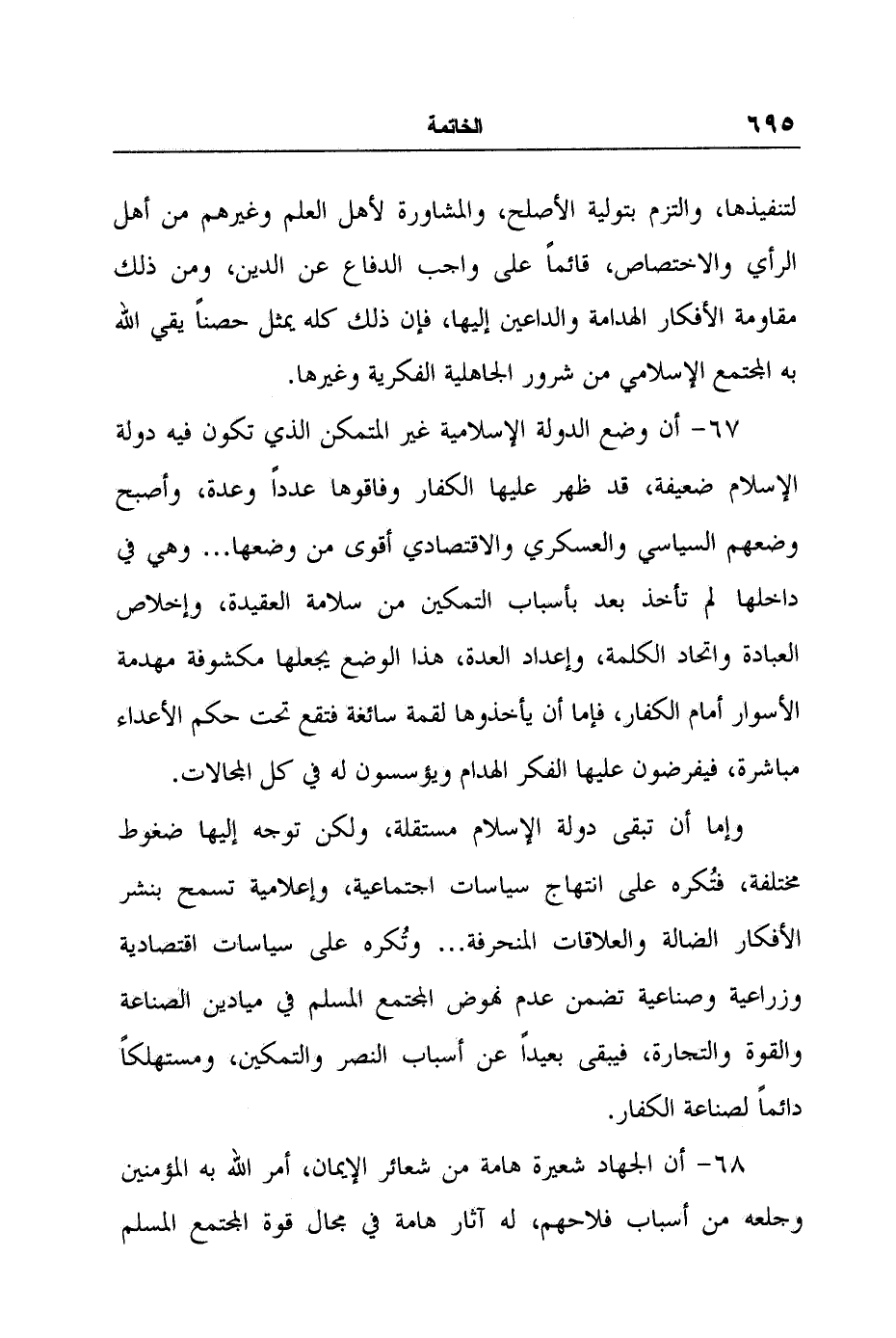 ٦٩٥ الخاتمة

لتنفيذها، والتزم بتولية الأصلح، والمشاورة لأهل العلم وغيرهم من أهل الرأي والاختصاص، قائماً على واجب الدفاع عن الدين، ومن ذلك مقاومة الأفكار الهدامة والداعين إليها، فإن ذلك كله يمثل حصناً يقي الله به المجتمع الإسلامي من شرور الجاهلية الفكرية وغيرها.

٦٧- أن وضع الدولة الإسلامية غير المتمكن الذي تكون فيه دولة الإسلام ضعيفة، قد ظهر عليها الكفار وفاقوها عدداً وعدة، وأصبح وضعهم السياسي والعسكري والاقتصادي أقوى من وضعها... وهي في داخلها لم تأخذ بعد بأسباب التمكين من سلامة العقيدة، وإخلاص العبادة واتحاد الكلمة، وإعداد العدة، هذا الوضع يجعلها مكشوفة مهدمة الأسوار أمام الكفار، فإما أن يأخذوها لقمة سائغة فتقع تحت حكم الأعداء مباشرة، فيفرضون عليها الفكر الهدام ويؤسسون له في كل المجالات.

وإما أن تبقى دولة الإسلام مستقلة، ولكن توجه إليها ضغوط مختلفة، فتُكره على انتهاج سياسات اجتماعية، وإعلامية تسمح بنشر الأفكار الضالة والعلاقات المنحرفة... وتُكره على سياسات اقتصادية وزراعية وصناعية تضمن عدم نهوض المجتمع المسلم في ميادين الصناعة والقوة والتجارة، فيبقى بعيداً عن أسباب النصر والتمكين، ومستهلكاً دائماً لصناعة الكفار.

٦٨- أن الجهاد شعيرة هامة من شعائر الإيمان، أمر الله به المؤمنين وجلعه من أسباب فلاحهم، له آثار هامة في مجال قوة المجتمع المسلم